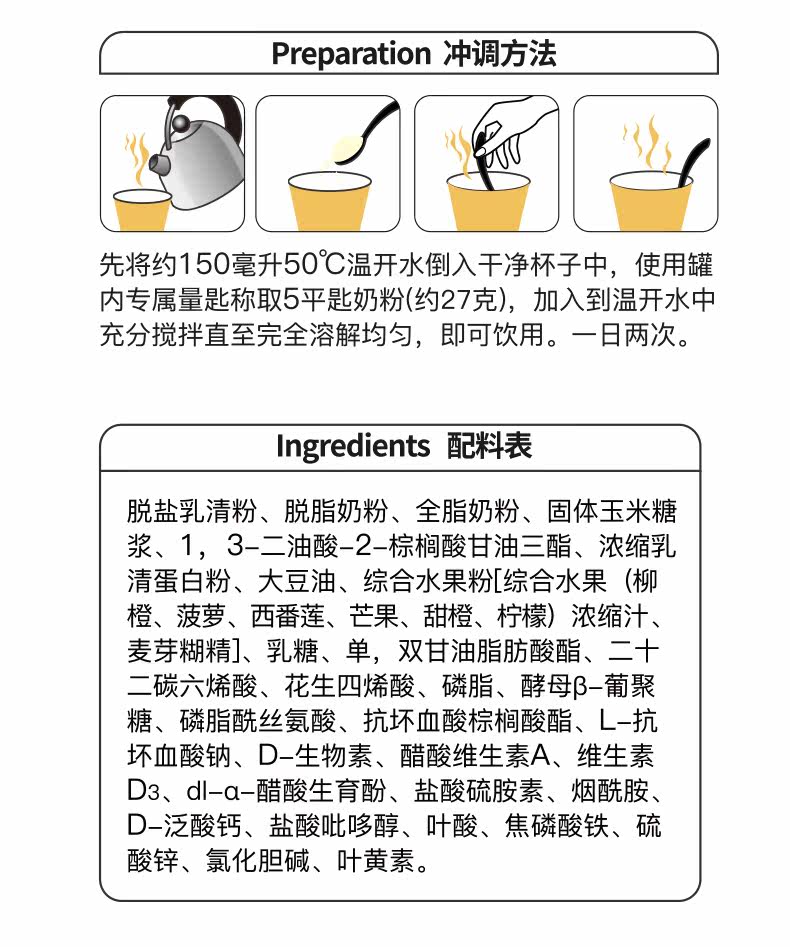 Preparation 冲调方法

先将约150毫升50℃温开水倒入干净杯子中，使用罐内专属量匙称取5平匙奶粉(约27克)，加入到温开水中充分搅拌直至完全溶解均匀，即可饮用。一日两次。

Ingredients 配料表

脱盐乳清粉、脱脂奶粉、全脂奶粉、固体玉米糖浆、1，3-二油酸-2-棕榈酸甘油三酯、浓缩乳清蛋白粉、大豆油、综合水果粉[综合水果（柳橙、菠萝、西番莲、芒果、甜橙、柠檬）浓缩汁、麦芽糊精]、乳糖、单，双甘油脂肪酸酯、二十二碳六烯酸、花生四烯酸、磷脂、酵母β-葡聚糖、磷脂酰丝氨酸、抗坏血酸棕榈酸酯、L-抗坏血酸钠、D-生物素、醋酸维生素A、维生素$D_3$、dl-α-醋酸生育酚、盐酸硫胺素、烟酰胺、D-泛酸钙、盐酸吡哆醇、叶酸、焦磷酸铁、硫酸锌、氯化胆碱、叶黄素。